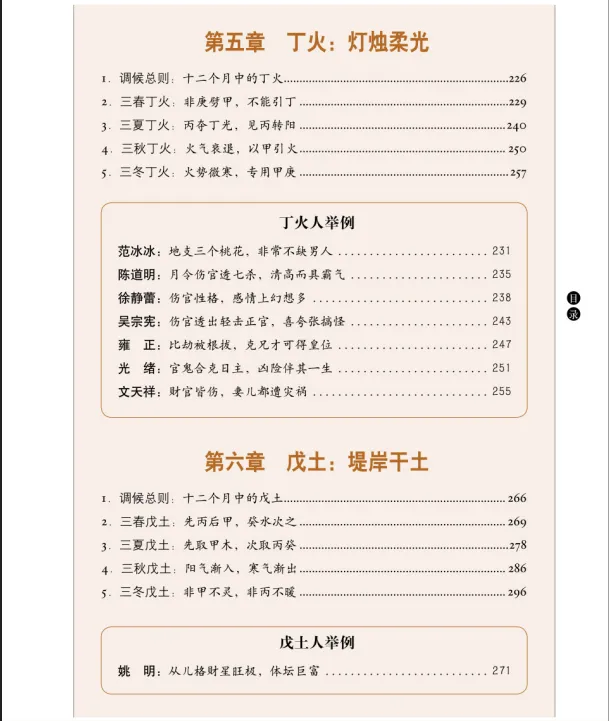 第五章　丁火：灯烛柔光

1. 调候总则：十二个月中的丁火......226
2. 三春丁火：非庚劈甲，不能引丁......229
3. 三夏丁火：丙夺丁光，见丙转阳......240
4. 三秋丁火：火气衰退，以甲引火......250
5. 三冬丁火：火势微寒，专用甲庚......257

丁火人举例

范冰冰：地支三个桃花，非常不缺男人......231
陈道明：月令伤官透七杀，清高而具霸气......235
徐静蕾：伤官性格，感情上幻想多......238
吴宗宪：伤官透出轻击正官，喜夸张搞怪......243
雍　正：比劫被根拔，克兄才可得皇位......247
光　绪：官鬼合克日主，凶险伴其一生......251
文天祥：财官皆伤，妻儿都遭灾祸......255

目录

第六章　戊土：堤岸干土

1. 调候总则：十二个月中的戊土......266
2. 三春戊土：先丙后甲，癸水次之......269
3. 三夏戊土：先取甲木，次取丙癸......278
4. 三秋戊土：阳气渐入，寒气渐出......286
5. 三冬戊土：非甲不灵，非丙不暖......296

戊土人举例

姚　明：从儿格财星旺极，体坛巨富......271